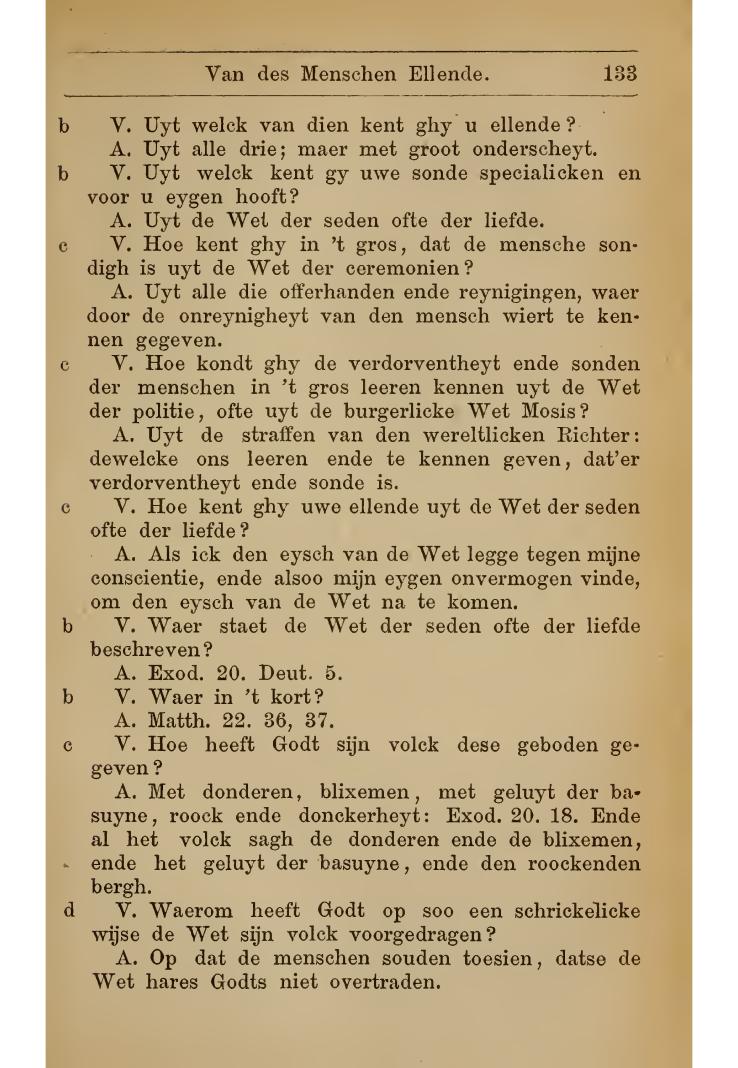 Van des Menschen Ellende. 133

b V. Uyt welck van dien kent ghy u ellende?
A. Uyt alle drie; maer met groot onderscheyt.

b V. Uyt welck kent gy uwe sonde specialicken en voor u eygen hooft?
A. Uyt de Wet der seden ofte der liefde.

c V. Hoe kent ghy in 't gros, dat de mensche sondigh is uyt de Wet der ceremonien?
A. Uyt alle die offerhanden ende reynigingen, waer door de onreynigheyt van den mensch wiert te kennen gegeven.

c V. Hoe kondt ghy de verdorventheyt ende sonden der menschen in 't gros leeren kennen uyt de Wet der politie, ofte uyt de burgerlicke Wet Mosis?
A. Uyt de straffen van den wereltlicken Richter: dewelcke ons leeren ende te kennen geven, dat'er verdorventheyt ende sonde is.

c V. Hoe kent ghy uwe ellende uyt de Wet der seden ofte der liefde?
A. Als ick den eysch van de Wet legge tegen mijne conscientie, ende alsoo mijn eygen onvermogen vinde, om den eysch van de Wet na te komen.

b V. Waer staet de Wet der seden ofte der liefde beschreven?
A. Exod. 20. Deut. 5.

b V. Waer in 't kort?
A. Matth. 22. 36, 37.

c V. Hoe heeft Godt sijn volck dese geboden gegeven?
A. Met donderen, blixemen, met geluyt der basuyne, roock ende donckerheyt: Exod. 20. 18. Ende al het volck sagh de donderen ende de blixemen, ende het geluyt der basuyne, ende den roockenden bergh.

d V. Waerom heeft Godt op soo een schrickelicke wijse de Wet sijn volck voorgedragen?
A. Op dat de menschen souden toesien, datse de Wet hares Godts niet overtraden.